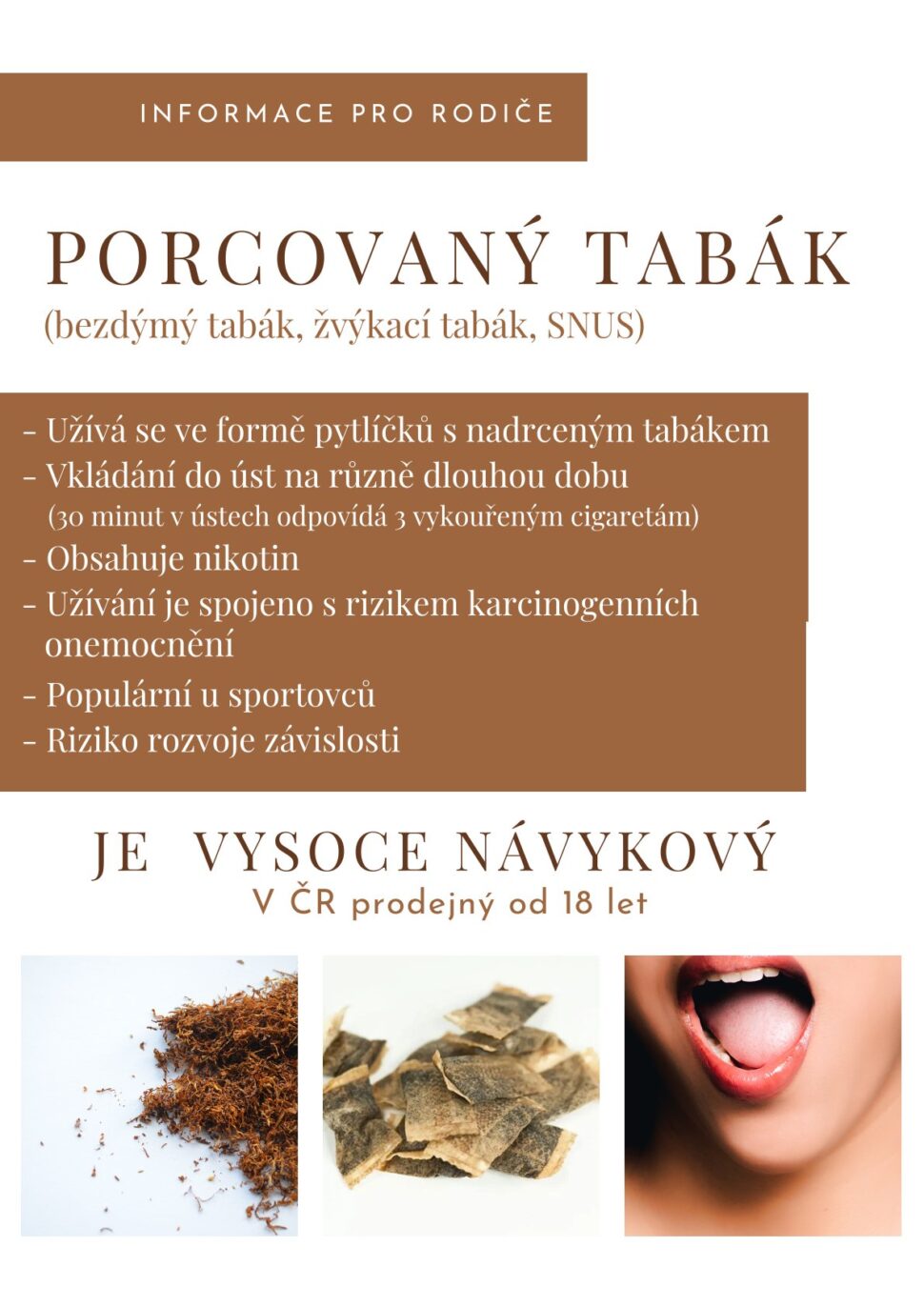 INFORMACE PRO RODIČE

PORCOVANÝ TABÁK
(bezdýmý tabák, žvýkací tabák, SNUS)

- Užívá se ve formě pytlíčků s nadrceným tabákem
- Vkládání do úst na různě dlouhou dobu
(30 minut v ústech odpovídá 3 vykouřeným cigaretám)
- Obsahuje nikotin
- Užívání je spojeno s rizikem karcinogenních onemocnění
- Populární u sportovců
- Riziko rozvoje závislosti

JE VYSOCE NÁVYKOVÝ
V ČR prodejný od 18 let